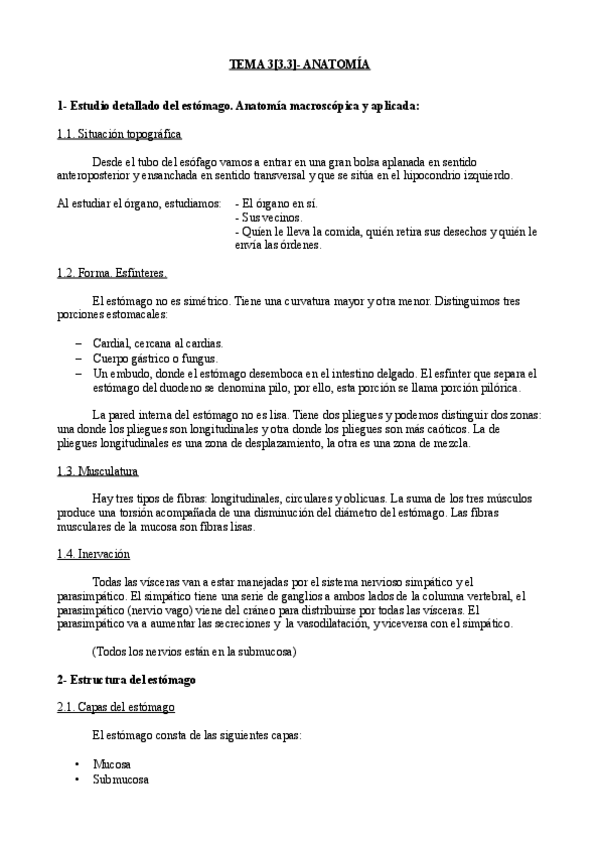 TEMA 3[3.3]- ANATOMÍA

1- Estudio detallado del estómago. Anatomía macroscópica y aplicada:

1.1. Situación topográfica

Desde el tubo del esófago vamos a entrar en una gran bolsa aplanada en sentido anteroposterior y ensanchada en sentido transversal y que se sitúa en el hipocondrio izquierdo.

Al estudiar el órgano, estudiamos:
- El órgano en sí.
- Sus vecinos.
- Quién le lleva la comida, quién retira sus desechos y quién le envía las órdenes.

1.2. Forma. Esfínteres.

El estómago no es simétrico. Tiene una curvatura mayor y otra menor. Distinguimos tres porciones estomacales:

– Cardial, cercana al cardias.
– Cuerpo gástrico o fungus.
– Un embudo, donde el estómago desemboca en el intestino delgado. El esfínter que separa el estómago del duodeno se denomina pilo, por ello, esta porción se llama porción pilórica.

La pared interna del estómago no es lisa. Tiene dos pliegues y podemos distinguir dos zonas: una donde los pliegues son longitudinales y otra donde los pliegues son más caóticos. La de pliegues longitudinales es una zona de desplazamiento, la otra es una zona de mezcla.

1.3. Musculatura

Hay tres tipos de fibras: longitudinales, circulares y oblicuas. La suma de los tres músculos produce una torsión acompañada de una disminución del diámetro del estómago. Las fibras musculares de la mucosa son fibras lisas.

1.4. Inervación

Todas las vísceras van a estar manejadas por el sistema nervioso simpático y el parasimpático. El simpático tiene una serie de ganglios a ambos lados de la columna vertebral, el parasimpático (nervio vago) viene del cráneo para distribuirse por todas las vísceras. El parasimpático va a aumentar las secreciones y la vasodilatación, y viceversa con el simpático.

(Todos los nervios están en la submucosa)

2- Estructura del estómago

2.1. Capas del estómago

El estómago consta de las siguientes capas:

• Mucosa
• Submucosa